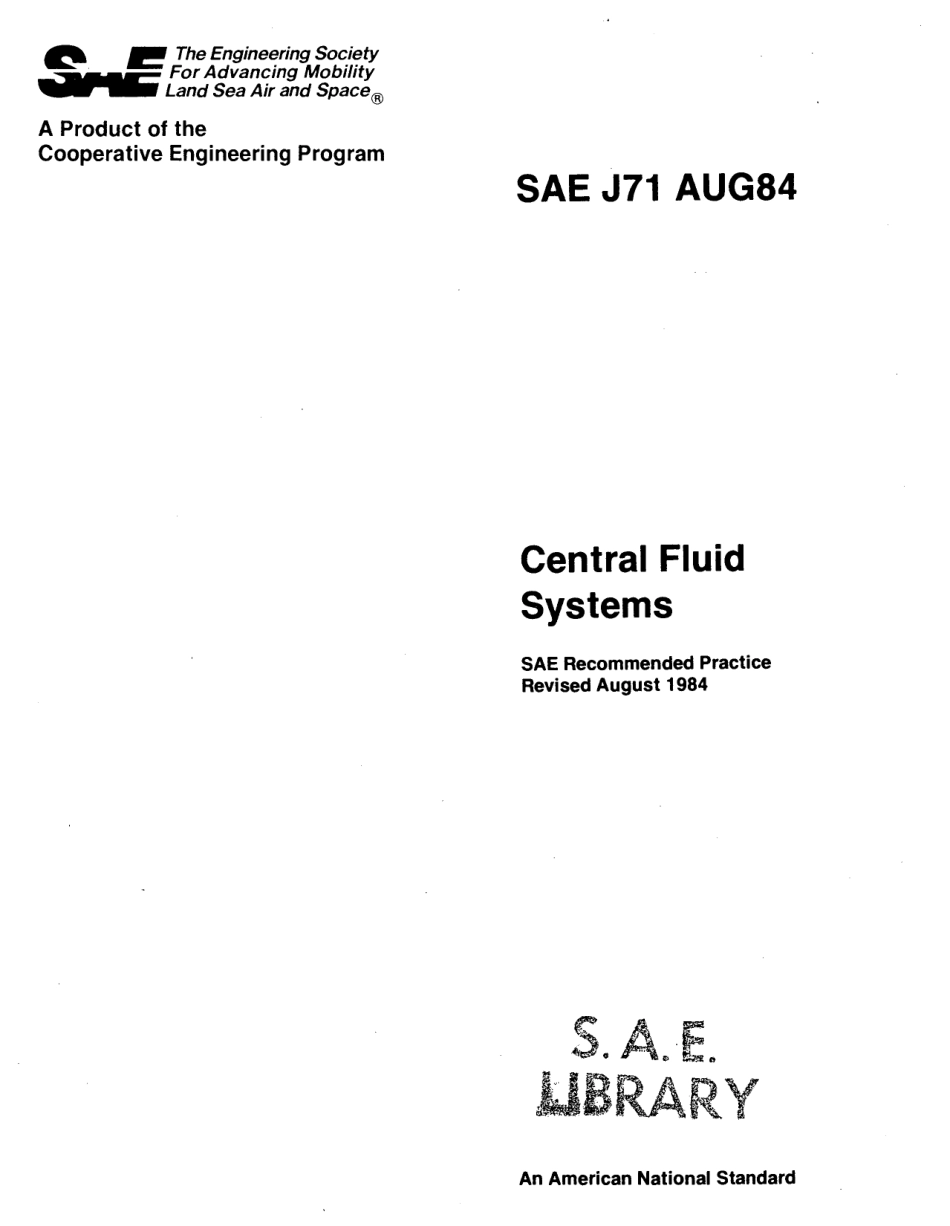 SAE The Engineering Society For Advancing Mobility Land Sea Air and Space®

A Product of the
Cooperative Engineering Program

SAE J71 AUG84

Central Fluid Systems

SAE Recommended Practice
Revised August 1984

S.A.E.
LIBRARY

An American National Standard